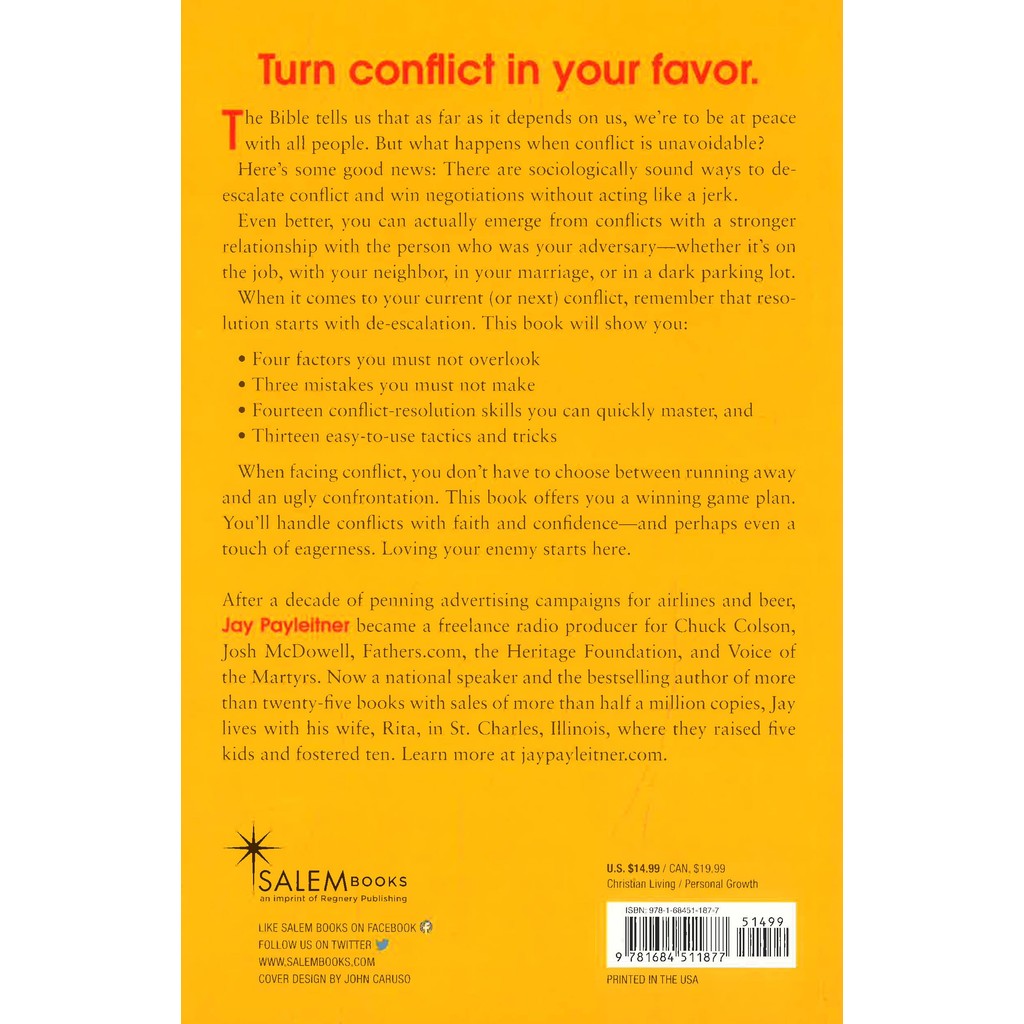 Turn conflict in your favor.

The Bible tells us that as far as it depends on us, we're to be at peace with all people. But what happens when conflict is unavoidable?

Here's some good news: There are sociologically sound ways to de-escalate conflict and win negotiations without acting like a jerk.

Even better, you can actually emerge from conflicts with a stronger relationship with the person who was your adversary—whether it's on the job, with your neighbor, in your marriage, or in a dark parking lot.

When it comes to your current (or next) conflict, remember that resolution starts with de-escalation. This book will show you:

• Four factors you must not overlook
• Three mistakes you must not make
• Fourteen conflict-resolution skills you can quickly master, and
• Thirteen easy-to-use tactics and tricks

When facing conflict, you don't have to choose between running away and an ugly confrontation. This book offers you a winning game plan. You'll handle conflicts with faith and confidence—and perhaps even a touch of eagerness. Loving your enemy starts here.

After a decade of penning advertising campaigns for airlines and beer, Jay Payleitner became a freelance radio producer for Chuck Colson, Josh McDowell, Fathers.com, the Heritage Foundation, and Voice of the Martyrs. Now a national speaker and the bestselling author of more than twenty-five books with sales of more than half a million copies, Jay lives with his wife, Rita, in St. Charles, Illinois, where they raised five kids and fostered ten. Learn more at jaypayleitner.com.

SALEM BOOKS
an imprint of Regnery Publishing

LIKE SALEM BOOKS ON FACEBOOK
FOLLOW US ON TWITTER
WWW.SALEMBOOKS.COM
COVER DESIGN BY JOHN CARUSO

U.S. $14.99 / CAN. $19.99
Christian Living / Personal Growth

ISBN: 978-1-68451-187-7

51499

9 781684 511877

PRINTED IN THE USA